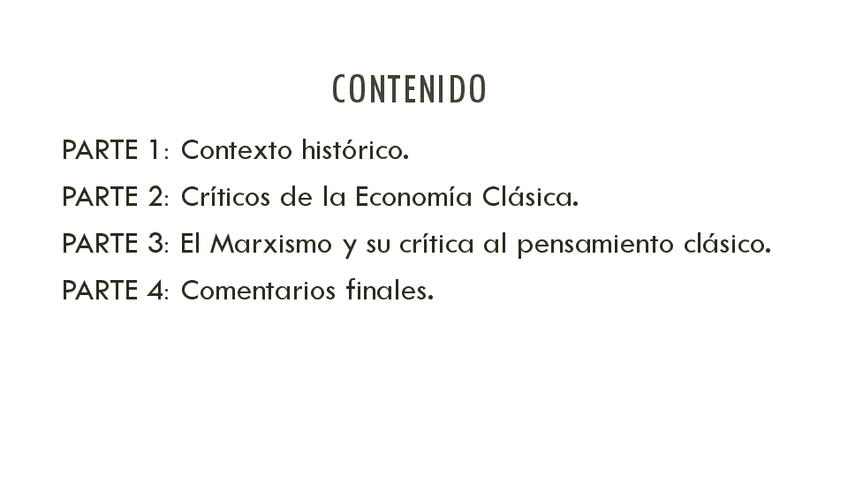 CONTENIDO

PARTE 1: Contexto histórico.

PARTE 2: Críticos de la Economía Clásica.

PARTE 3: El Marxismo y su crítica al pensamiento clásico.

PARTE 4: Comentarios finales.